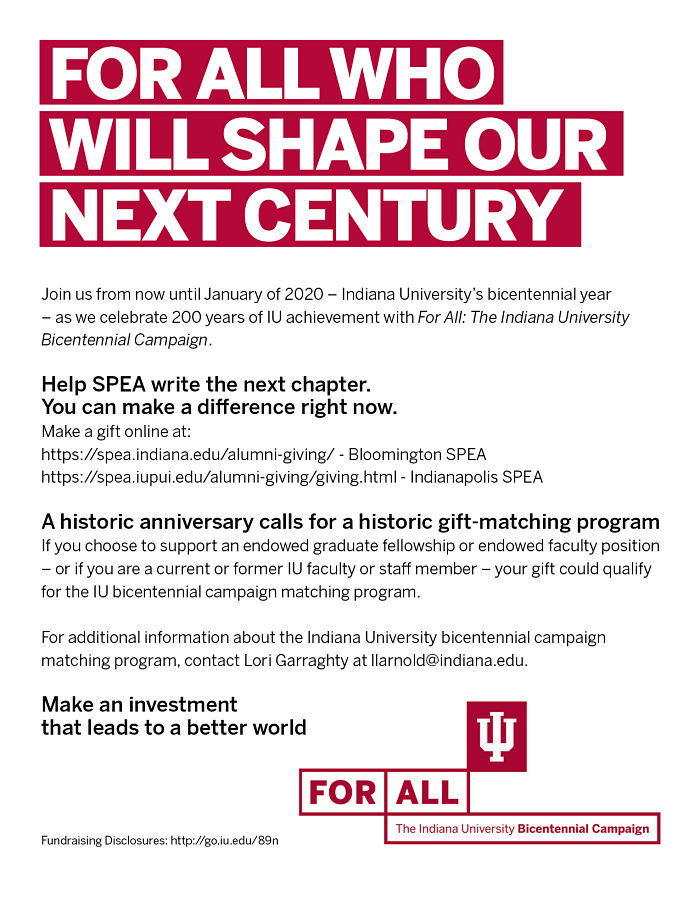 FOR ALL WHO WILL SHAPE OUR NEXT CENTURY

Join us from now until January of 2020 – Indiana University's bicentennial year – as we celebrate 200 years of IU achievement with For All: The Indiana University Bicentennial Campaign.

Help SPEA write the next chapter.
You can make a difference right now.
Make a gift online at:
https://spea.indiana.edu/alumni-giving/ - Bloomington SPEA
https://spea.iupui.edu/alumni-giving/giving.html - Indianapolis SPEA

A historic anniversary calls for a historic gift-matching program
If you choose to support an endowed graduate fellowship or endowed faculty position – or if you are a current or former IU faculty or staff member – your gift could qualify for the IU bicentennial campaign matching program.

For additional information about the Indiana University bicentennial campaign matching program, contact Lori Garraghty at llarnold@indiana.edu.

Make an investment
that leads to a better world

FOR ALL
The Indiana University Bicentennial Campaign

Fundraising Disclosures: http://go.iu.edu/89n